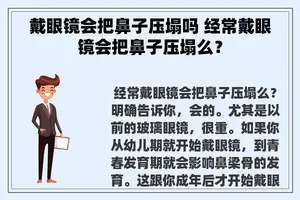 戴眼镜会把鼻子压塌吗 经常戴眼镜会把鼻子压塌么?

经常戴眼镜会把鼻子压塌么?明确告诉你，会的。尤其是以前的玻璃眼镜，很重。如果你从幼儿期就开始戴眼镜，到青春发育期就会影响鼻梁骨的发育。这跟你成年后才开始戴眼